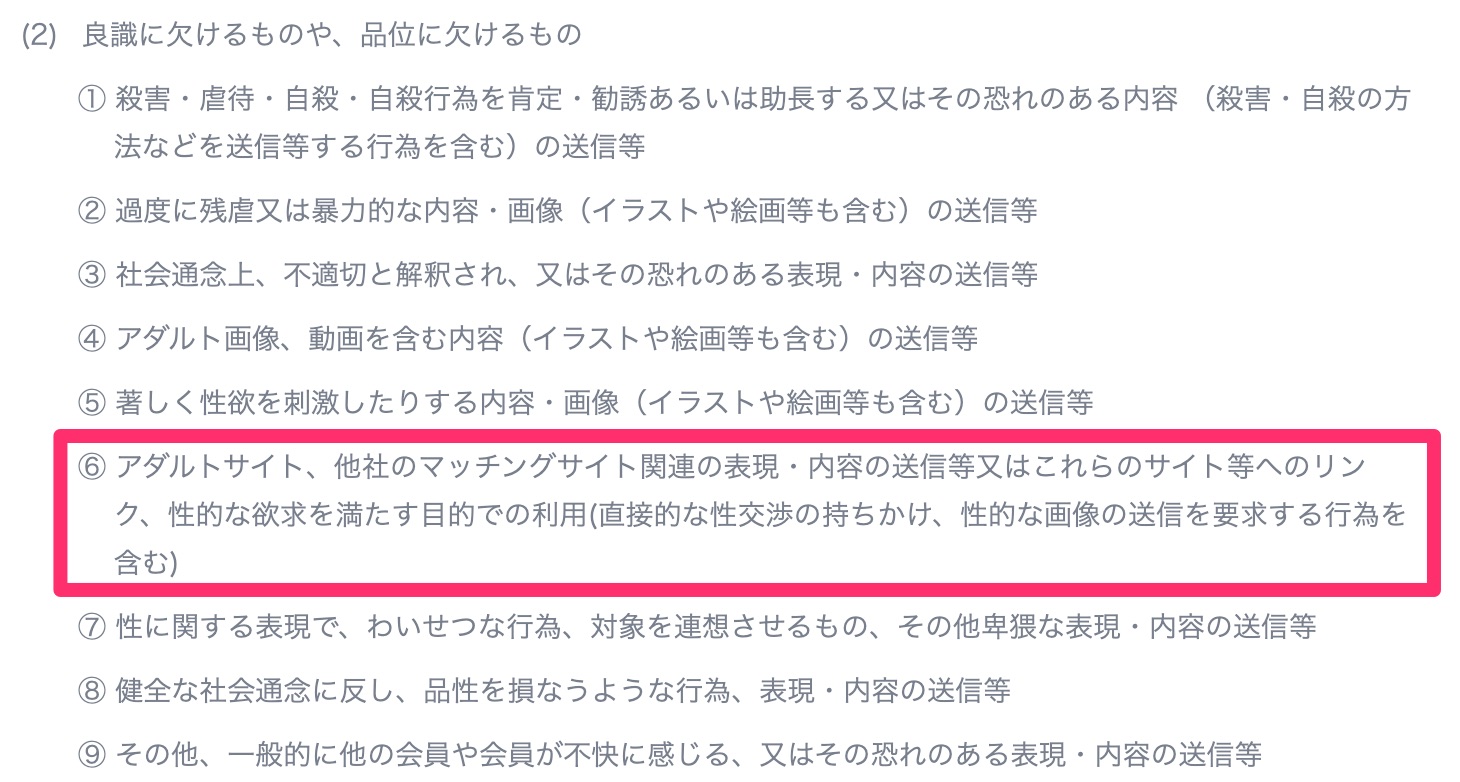 (2) 良識に欠けるものや、品位に欠けるもの

① 殺害・虐待・自殺・自殺行為を肯定・勧誘あるいは助長する又はその恐れのある内容 （殺害・自殺の方法などを送信等する行為を含む）の送信等

② 過度に残虐又は暴力的な内容・画像（イラストや絵画等も含む）の送信等

③ 社会通念上、不適切と解釈され、又はその恐れのある表現・内容の送信等

④ アダルト画像、動画を含む内容（イラストや絵画等も含む）の送信等

⑤ 著しく性欲を刺激したりする内容・画像（イラストや絵画等も含む）の送信等

⑥ アダルトサイト、他社のマッチングサイト関連の表現・内容の送信等又はこれらのサイト等へのリンク、性的な欲求を満たす目的での利用(直接的な性交渉の持ちかけ、性的な画像の送信を要求する行為を含む)

⑦ 性に関する表現で、わいせつな行為、対象を連想させるもの、その他卑猥な表現・内容の送信等

⑧ 健全な社会通念に反し、品性を損なうような行為、表現・内容の送信等

⑨ その他、一般的に他の会員や会員が不快に感じる、又はその恐れのある表現・内容の送信等